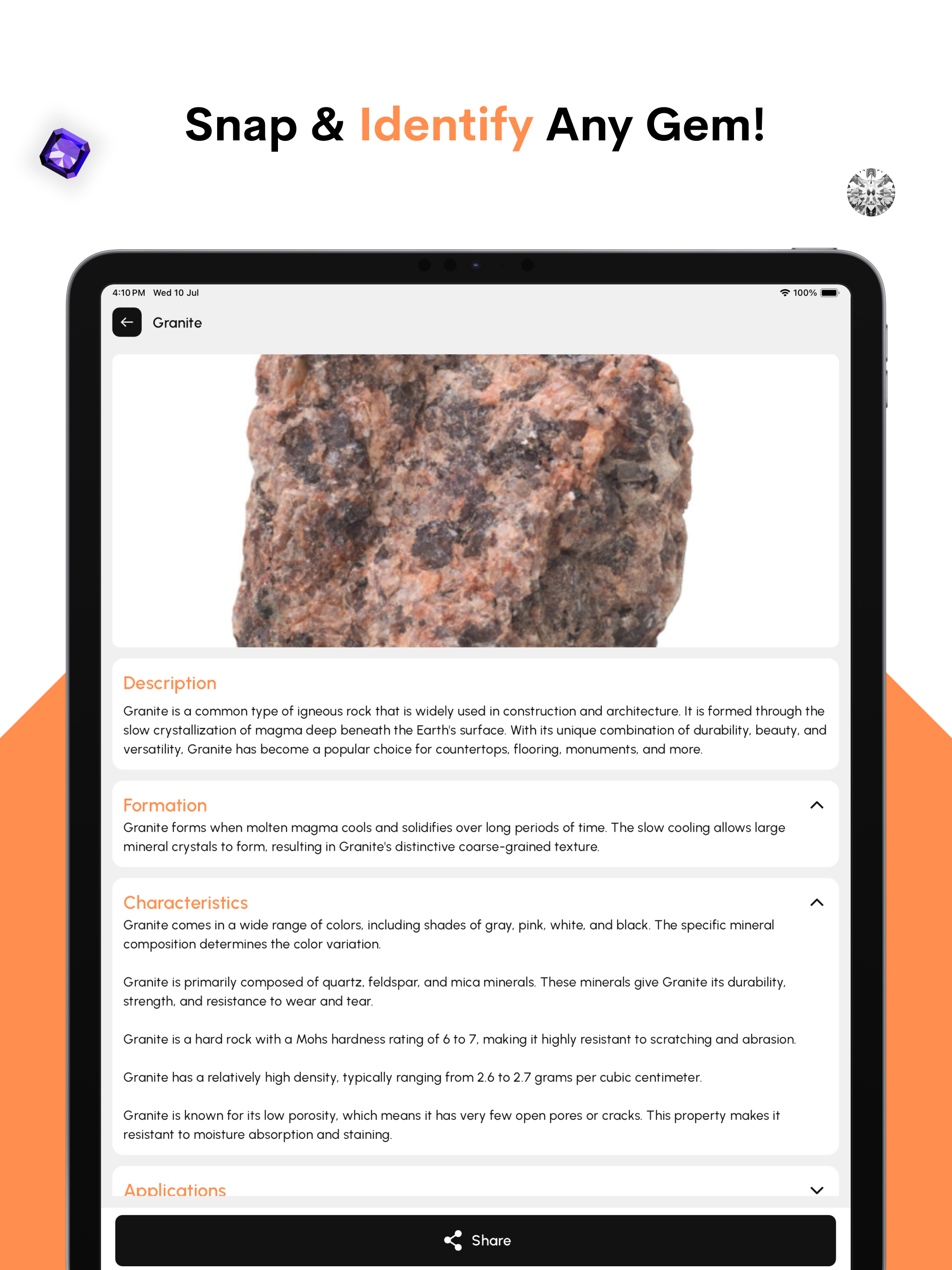 Snap & Identify Any Gem!

4:10 PM Wed 10 Jul

100%

Granite

Description

Granite is a common type of igneous rock that is widely used in construction and architecture. It is formed through the slow crystallization of magma deep beneath the Earth's surface. With its unique combination of durability, beauty, and versatility, Granite has become a popular choice for countertops, flooring, monuments, and more.

Formation

Granite forms when molten magma cools and solidifies over long periods of time. The slow cooling allows large mineral crystals to form, resulting in Granite's distinctive coarse-grained texture.

Characteristics

Granite comes in a wide range of colors, including shades of gray, pink, white, and black. The specific mineral composition determines the color variation.

Granite is primarily composed of quartz, feldspar, and mica minerals. These minerals give Granite its durability, strength, and resistance to wear and tear.

Granite is a hard rock with a Mohs hardness rating of 6 to 7, making it highly resistant to scratching and abrasion.

Granite has a relatively high density, typically ranging from 2.6 to 2.7 grams per cubic centimeter.

Granite is known for its low porosity, which means it has very few open pores or cracks. This property makes it resistant to moisture absorption and staining.

Applications

Share